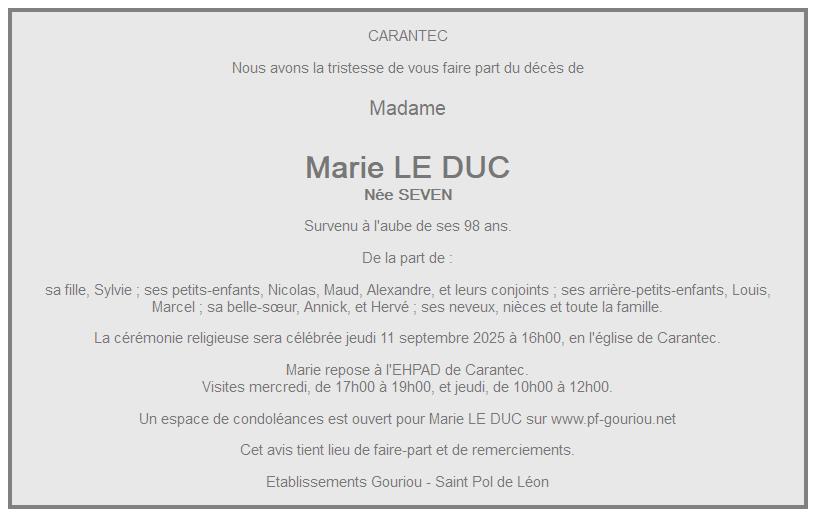 CARANTEC

Nous avons la tristesse de vous faire part du décès de

Madame

Marie LE DUC
Née SEVEN

Survenu à l'aube de ses 98 ans.

De la part de :

sa fille, Sylvie ; ses petits-enfants, Nicolas, Maud, Alexandre, et leurs conjoints ; ses arrière-petits-enfants, Louis, Marcel ; sa belle-sœur, Annick, et Hervé ; ses neveux, nièces et toute la famille.

La cérémonie religieuse sera célébrée jeudi 11 septembre 2025 à 16h00, en l'église de Carantec.

Marie repose à l'EHPAD de Carantec.
Visites mercredi, de 17h00 à 19h00, et jeudi, de 10h00 à 12h00.

Un espace de condoléances est ouvert pour Marie LE DUC sur www.pf-gouriou.net

Cet avis tient lieu de faire-part et de remerciements.

Etablissements Gouriou - Saint Pol de Léon